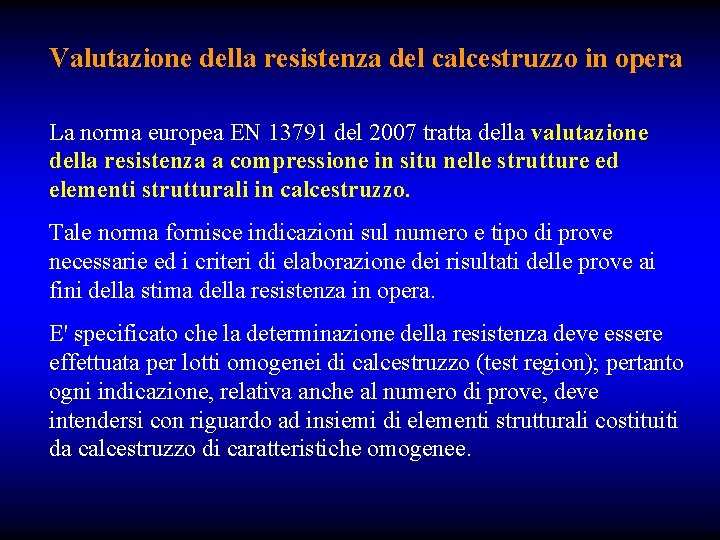 Valutazione della resistenza del calcestruzzo in opera

La norma europea EN 13791 del 2007 tratta della valutazione della resistenza a compressione in situ nelle strutture ed elementi strutturali in calcestruzzo.

Tale norma fornisce indicazioni sul numero e tipo di prove necessarie ed i criteri di elaborazione dei risultati delle prove ai fini della stima della resistenza in opera.

E' specificato che la determinazione della resistenza deve essere effettuata per lotti omogenei di calcestruzzo (test region); pertanto ogni indicazione, relativa anche al numero di prove, deve intendersi con riguardo ad insiemi di elementi strutturali costituiti da calcestruzzo di caratteristiche omogenee.